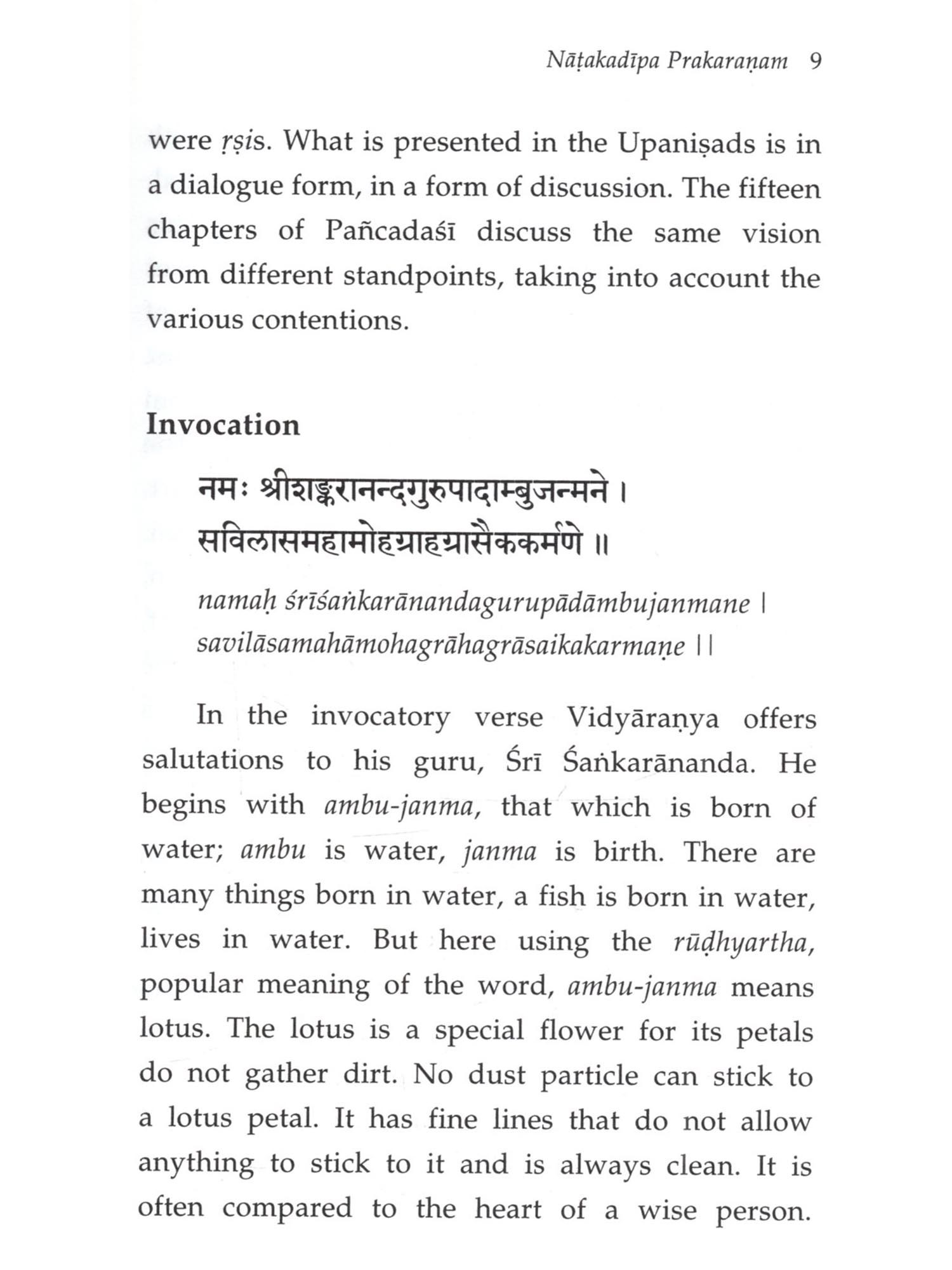 Nāṭakadīpa Prakaraṇam 9

were ṛṣis. What is presented in the Upaniṣads is in a dialogue form, in a form of discussion. The fifteen chapters of Pañcadaśī discuss the same vision from different standpoints, taking into account the various contentions.

Invocation

नमः श्रीशङ्करानन्दगुरुपादाम्बुजन्मने ।
सविलासमहामोहग्राहग्रासैककर्मणे ॥

namaḥ śrīśaṅkarānandagurupādāmbujanmane |
savilāsamahāmohagrāhagrāsaikakarmaṇe ||

In the invocatory verse Vidyāraṇya offers salutations to his guru, Śrī Śaṅkarānanda. He begins with ambu-janma, that which is born of water; ambu is water, janma is birth. There are many things born in water, a fish is born in water, lives in water. But here using the rūḍhyartha, popular meaning of the word, ambu-janma means lotus. The lotus is a special flower for its petals do not gather dirt. No dust particle can stick to a lotus petal. It has fine lines that do not allow anything to stick to it and is always clean. It is often compared to the heart of a wise person.